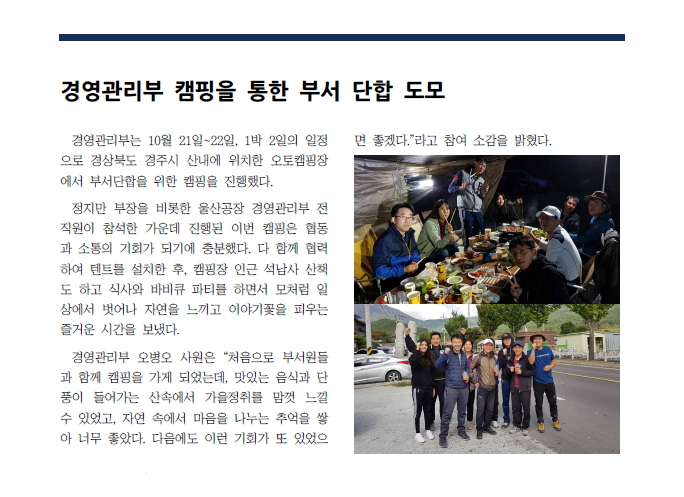 경영관리부 캠핑을 통한 부서 단합 도모

경영관리부는 10월 21일~22일, 1박 2일의 일정으로 경상북도 경주시 산내에 위치한 오토캠핑장에서 부서단합을 위한 캠핑을 진행했다.

정지만 부장을 비롯한 울산공장 경영관리부 전 직원이 참석한 가운데 진행된 이번 캠핑은 협동과 소통의 기회가 되기에 충분했다. 다 함께 협력하여 텐트를 설치한 후, 캠핑장 인근 석남사 산책도 하고 식사와 바비큐 파티를 하면서 모처럼 일상에서 벗어나 자연을 느끼고 이야기꽃을 피우는 즐거운 시간을 보냈다.

경영관리부 오병오 사원은 "처음으로 부서원들과 함께 캠핑을 가게 되었는데, 맛있는 음식과 단풍이 들어가는 산속에서 가을정취를 맘껏 느낄 수 있었고, 자연 속에서 마음을 나누는 추억을 쌓아 너무 좋았다. 다음에도 이런 기회가 또 있었으면 좋겠다."라고 참여 소감을 밝혔다.